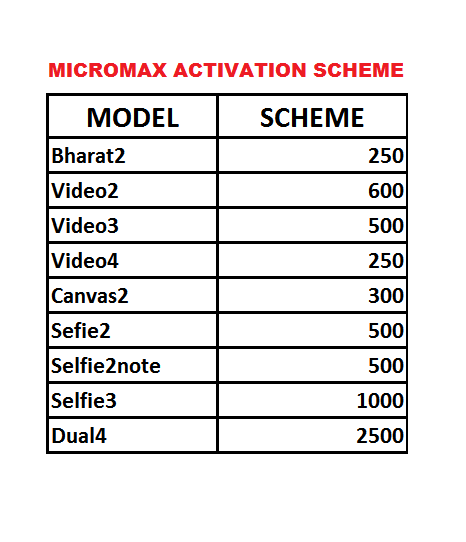 MICROMAX ACTIVATION SCHEME

| MODEL | SCHEME |
|---|---|
| Bharat2 | 250 |
| Video2 | 600 |
| Video3 | 500 |
| Video4 | 250 |
| Canvas2 | 300 |
| Sefie2 | 500 |
| Selfie2note | 500 |
| Selfie3 | 1000 |
| Dual4 | 2500 |